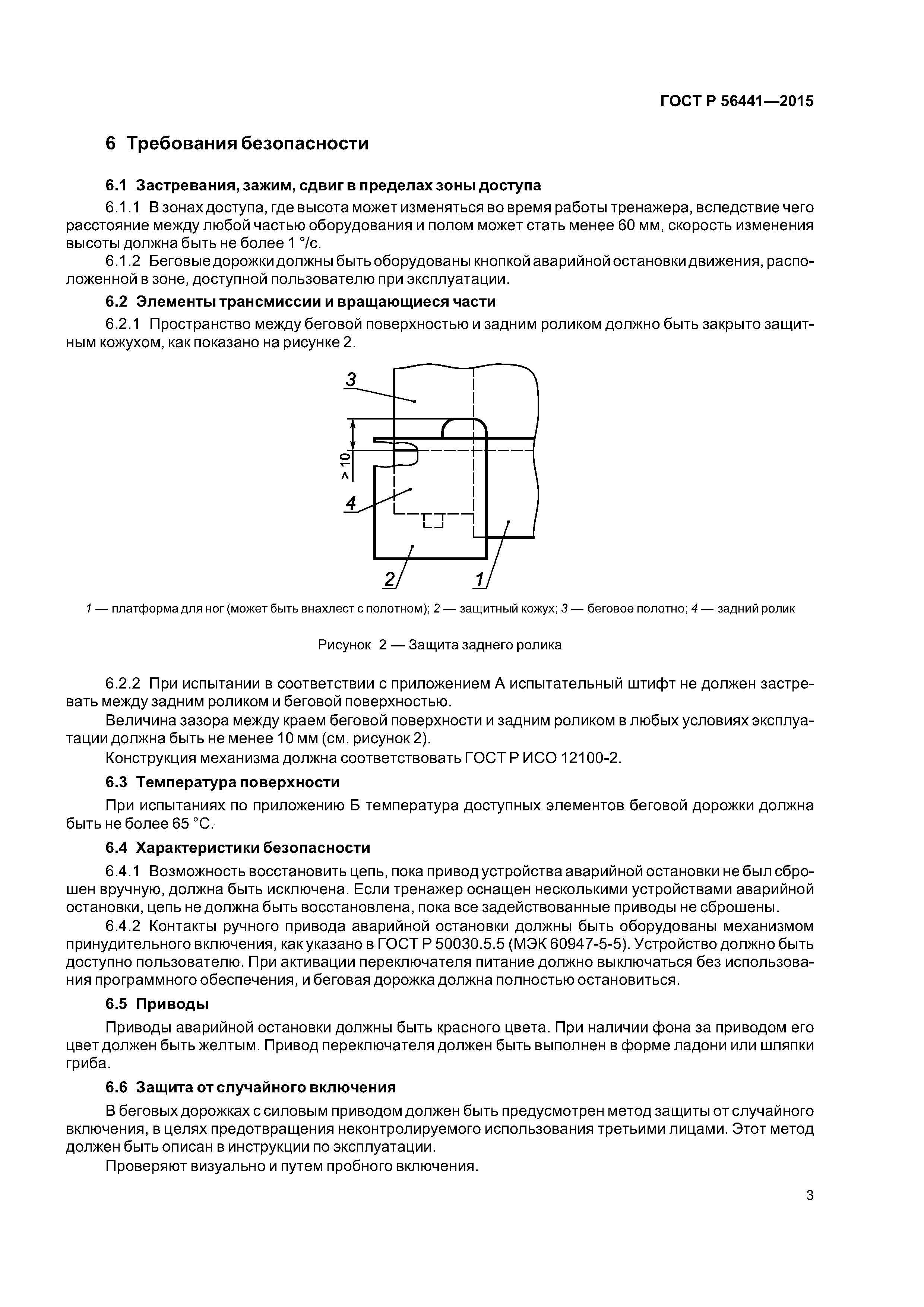 ГОСТ Р 56441—2015

6 Требования безопасности

6.1 Застревания, зажим, сдвиг в пределах зоны доступа

6.1.1 В зонах доступа, где высота может изменяться во время работы тренажера, вследствие чего расстояние между любой частью оборудования и полом может стать менее 60 мм, скорость изменения высоты должна быть не более 1 °/с.

6.1.2 Беговые дорожки должны быть оборудованы кнопкой аварийной остановки движения, расположенной в зоне, доступной пользователю при эксплуатации.

6.2 Элементы трансмиссии и вращающиеся части

6.2.1 Пространство между беговой поверхностью и задним роликом должно быть закрыто защитным кожухом, как показано на рисунке 2.

3

> 10

4

2

1

1 — платформа для ног (может быть внахлест с полотном); 2 — защитный кожух; 3 — беговое полотно; 4 — задний ролик

Рисунок 2 — Защита заднего ролика

6.2.2 При испытании в соответствии с приложением А испытательный штифт не должен застревать между задним роликом и беговой поверхностью.

Величина зазора между краем беговой поверхности и задним роликом в любых условиях эксплуатации должна быть не менее 10 мм (см. рисунок 2).

Конструкция механизма должна соответствовать ГОСТ Р ИСО 12100-2.

6.3 Температура поверхности

При испытаниях по приложению Б температура доступных элементов беговой дорожки должна быть не более 65 °С.

6.4 Характеристики безопасности

6.4.1 Возможность восстановить цепь, пока привод устройства аварийной остановки не был сброшен вручную, должна быть исключена. Если тренажер оснащен несколькими устройствами аварийной остановки, цепь не должна быть восстановлена, пока все задействованные приводы не сброшены.

6.4.2 Контакты ручного привода аварийной остановки должны быть оборудованы механизмом принудительного включения, как указано в ГОСТ Р 50030.5.5 (МЭК 60947-5-5). Устройство должно быть доступно пользователю. При активации переключателя питание должно выключаться без использования программного обеспечения, и беговая дорожка должна полностью остановиться.

6.5 Приводы

Приводы аварийной остановки должны быть красного цвета. При наличии фона за приводом его цвет должен быть желтым. Привод переключателя должен быть выполнен в форме ладони или шляпки гриба.

6.6 Защита от случайного включения

В беговых дорожках с силовым приводом должен быть предусмотрен метод защиты от случайного включения, в целях предотвращения неконтролируемого использования третьими лицами. Этот метод должен быть описан в инструкции по эксплуатации.

Проверяют визуально и путем пробного включения.

3